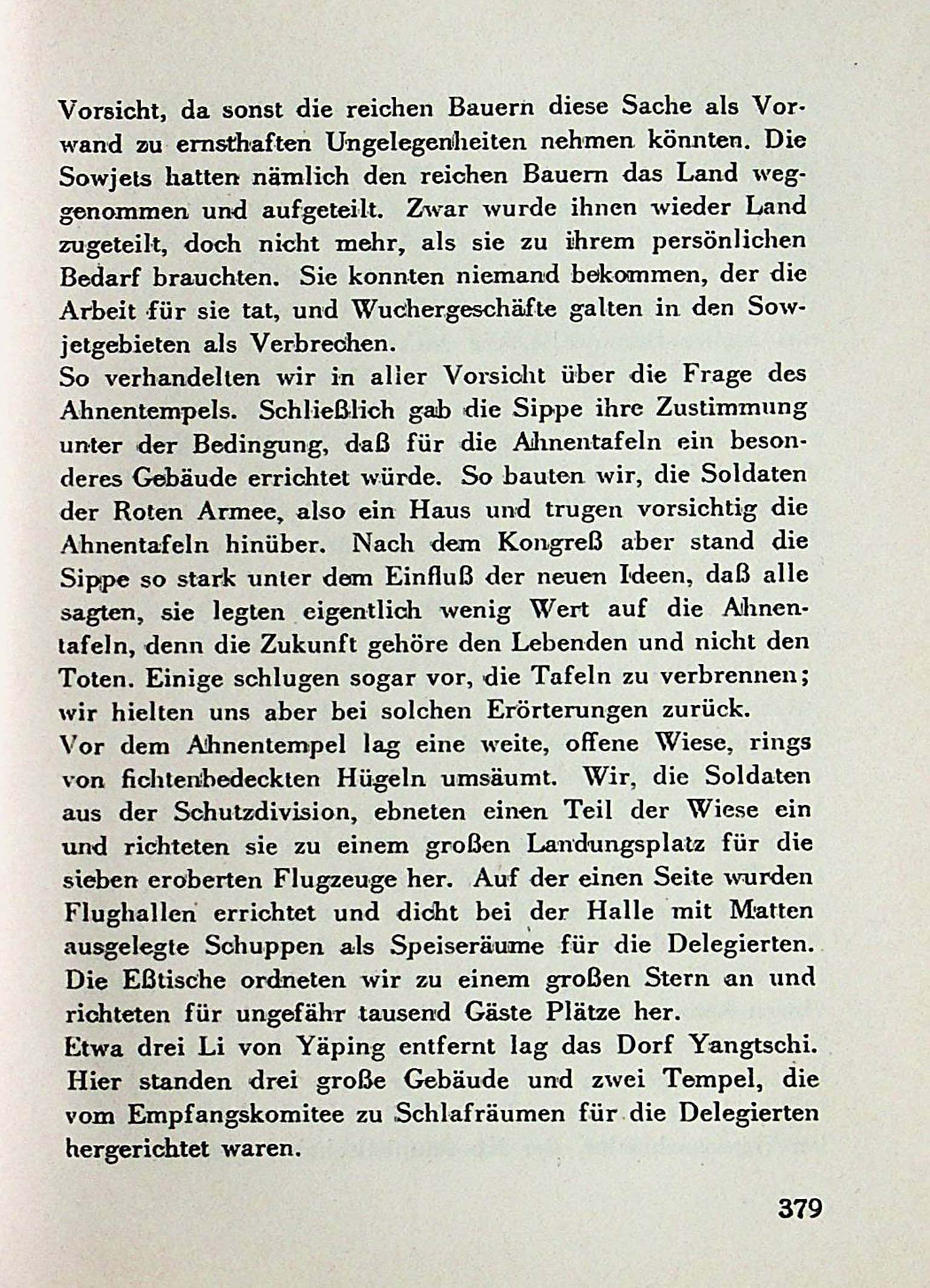 Vorsicht, da sonst die reichen Bauern diese Sache als Vorwand zu ernsthaften Ungelegenheiten nehmen könnten. Die Sowjets hatten nämlich den reichen Bauern das Land weggenommen und aufgeteilt. Zwar wurde ihnen wieder Land zugeteilt, doch nicht mehr, als sie zu ihrem persönlichen Bedarf brauchten. Sie konnten niemand bekommen, der die Arbeit für sie tat, und Wuchergeschäfte galten in den Sowjetgebieten als Verbrechen.
So verhandelten wir in aller Vorsicht über die Frage des Ahnentempels. Schließlich gab die Sippe ihre Zustimmung unter der Bedingung, daß für die Ahnentafeln ein besonderes Gebäude errichtet würde. So bauten wir, die Soldaten der Roten Armee, also ein Haus und trugen vorsichtig die Ahnentafeln hinüber. Nach dem Kongreß aber stand die Sippe so stark unter dem Einfluß der neuen Ideen, daß alle sagten, sie legten eigentlich wenig Wert auf die Ahnentafeln, denn die Zukunft gehöre den Lebenden und nicht den Toten. Einige schlugen sogar vor, die Tafeln zu verbrennen; wir hielten uns aber bei solchen Erörterungen zurück.
Vor dem Ahnentempel lag eine weite, offene Wiese, rings von fichtenbedeckten Hügeln umsäumt. Wir, die Soldaten aus der Schutzdivision, ebneten einen Teil der Wiese ein und richteten sie zu einem großen Landungsplatz für die sieben eroberten Flugzeuge her. Auf der einen Seite wurden Flughallen errichtet und dicht bei der Halle mit Matten ausgelegte Schuppen als Speiseräume für die Delegierten. Die Eßtische ordneten wir zu einem großen Stern an und richteten für ungefähr tausend Gäste Plätze her.
Etwa drei Li von Yäping entfernt lag das Dorf Yangtschi. Hier standen drei große Gebäude und zwei Tempel, die vom Empfangskomitee zu Schlafräumen für die Delegierten hergerichtet waren.

379